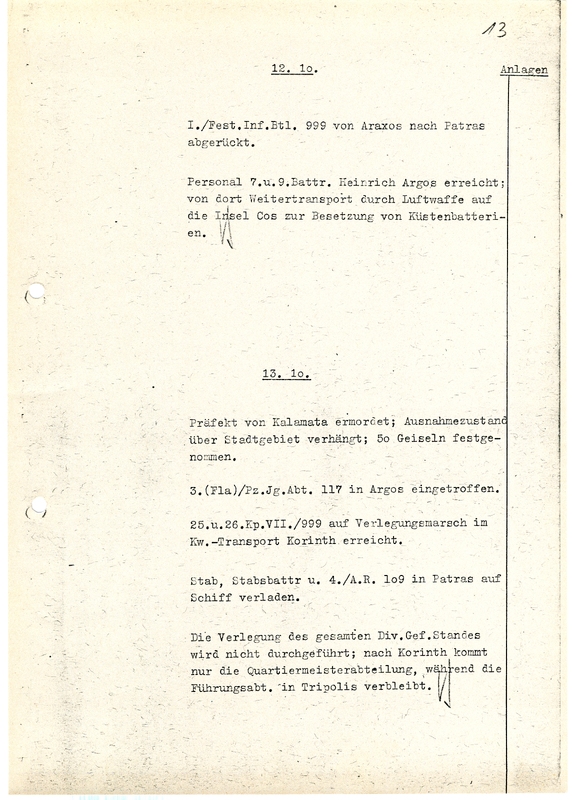 13

12. 1o.

Anlagen

I./Fest.Inf.Btl. 999 von Araxos nach Patras abgerückt.

Personal 7.u.9.Battr. Heinrich Argos erreicht; von dort Weitertransport durch Luftwaffe auf die Insel Cos zur Besetzung von Küstenbatterien.

13. 1o.

Präfekt von Kalamata ermordet; Ausnahmezustand über Stadtgebiet verhängt; 5o Geiseln festgenommen.

3.(Fla)/Pz.Jg.Abt. 117 in Argos eingetroffen.

25.u.26.Kp.VII./999 auf Verlegungsmarsch im Kw.-Transport Korinth erreicht.

Stab, Stabsbattr u. 4./A.R. 1o9 in Patras auf Schiff verladen.

Die Verlegung des gesamten Div.Gef.Standes wird nicht durchgeführt; nach Korinth kommt nur die Quartiermeisterabteilung, während die Führungsabt. in Tripolis verbleibt.